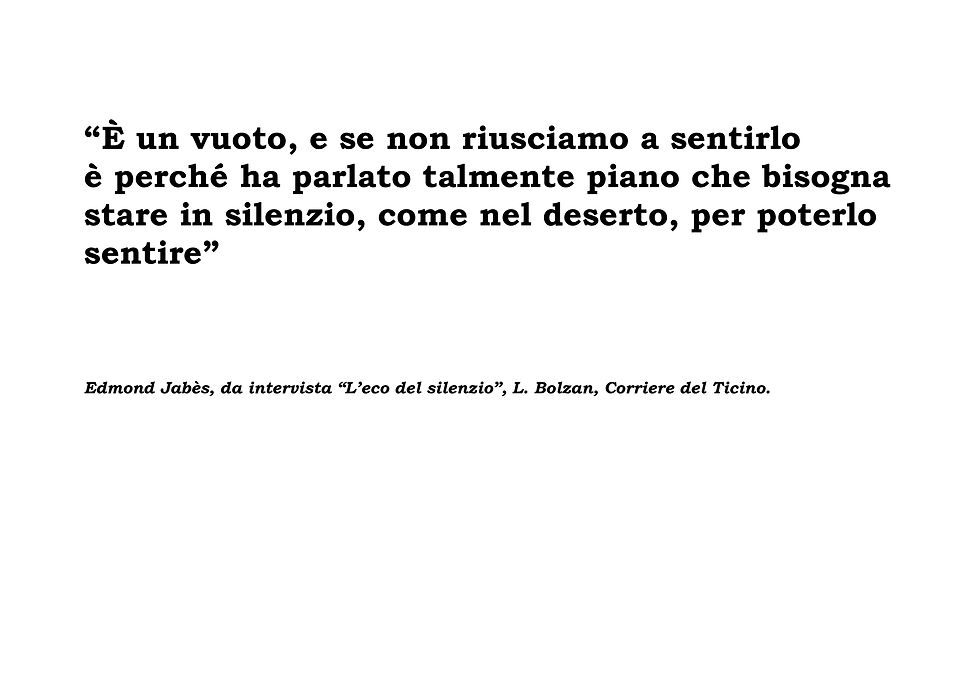 "È un vuoto, e se non riusciamo a sentirlo è perché ha parlato talmente piano che bisogna stare in silenzio, come nel deserto, per poterlo sentire"

Edmond Jabès, da intervista "L'eco del silenzio", L. Bolzan, Corriere del Ticino.